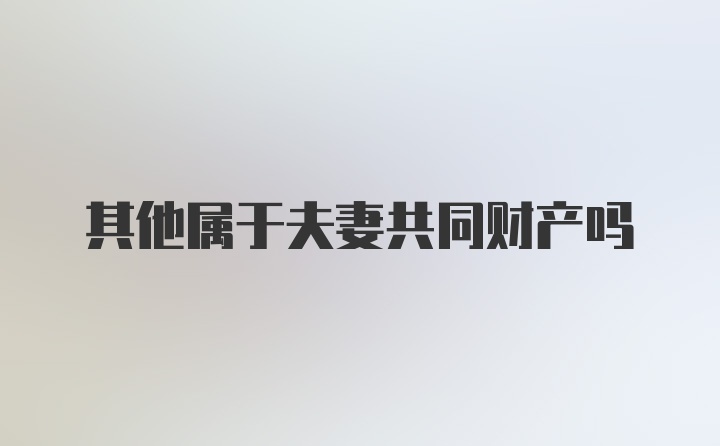 其他属于夫妻共同财产吗